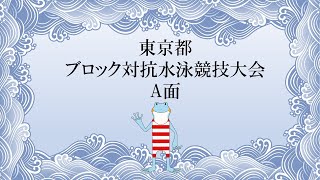 東京都
ブロック対抗水泳競技大会
A面